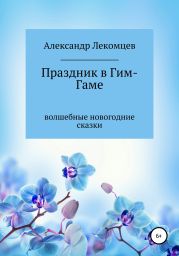 Александр Лекомцев

Праздник в Гим-Гаме

волшебные новогодние сказки

6+